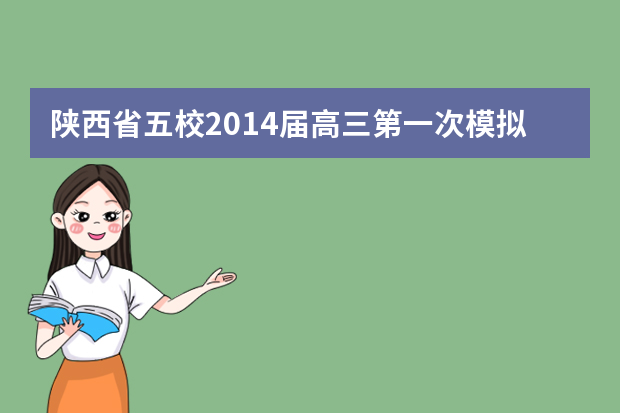 陕西省五校2014届高三第一次模拟